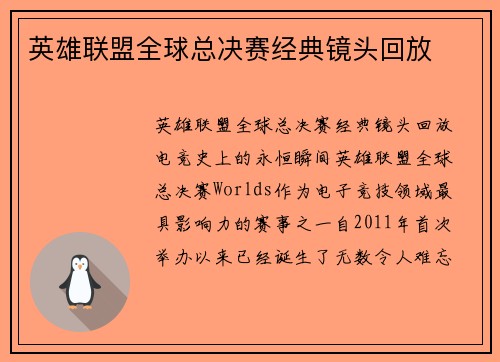 英雄联盟全球总决赛经典镜头回放

英雄联盟全球总决赛经典镜头回放电竞史上的永恒瞬间英雄联盟全球总决赛Worlds作为电子竞技领域最具影响力的赛事之一自2011年首次举办以来已经诞生了无数令人难忘